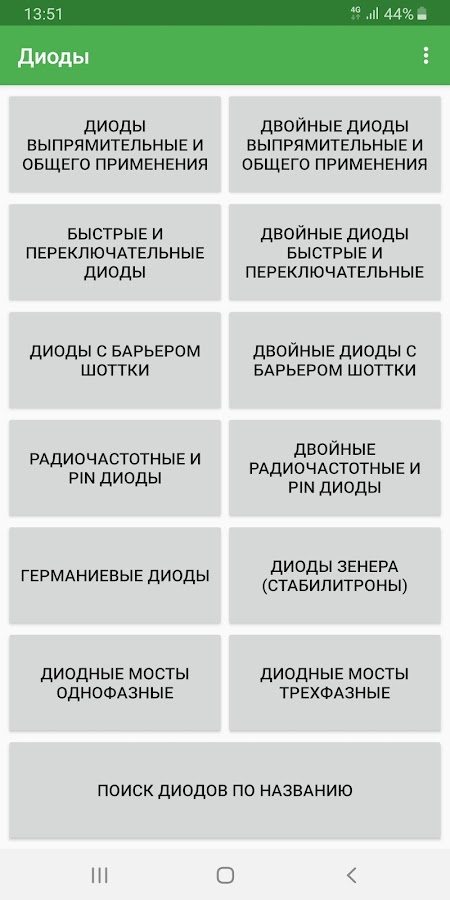 13:51 4G 44%

Диоды

ДИОДЫ ВЫПРЯМИТЕЛЬНЫЕ И ОБЩЕГО ПРИМЕНЕНИЯ

ДВОЙНЫЕ ДИОДЫ ВЫПРЯМИТЕЛЬНЫЕ И ОБЩЕГО ПРИМЕНЕНИЯ

БЫСТРЫЕ И ПЕРЕКЛЮЧАТЕЛЬНЫЕ ДИОДЫ

ДВОЙНЫЕ ДИОДЫ БЫСТРЫЕ И ПЕРЕКЛЮЧАТЕЛЬНЫЕ

ДИОДЫ С БАРЬЕРОМ ШОТТКИ

ДВОЙНЫЕ ДИОДЫ С БАРЬЕРОМ ШОТТКИ

РАДИОЧАСТОТНЫЕ И PIN ДИОДЫ

ДВОЙНЫЕ РАДИОЧАСТОТНЫЕ И PIN ДИОДЫ

ГЕРМАНИЕВЫЕ ДИОДЫ

ДИОДЫ ЗЕНЕРА (СТАБИЛИТРОНЫ)

ДИОДНЫЕ МОСТЫ ОДНОФАЗНЫЕ

ДИОДНЫЕ МОСТЫ ТРЕХФАЗНЫЕ

ПОИСК ДИОДОВ ПО НАЗВАНИЮ